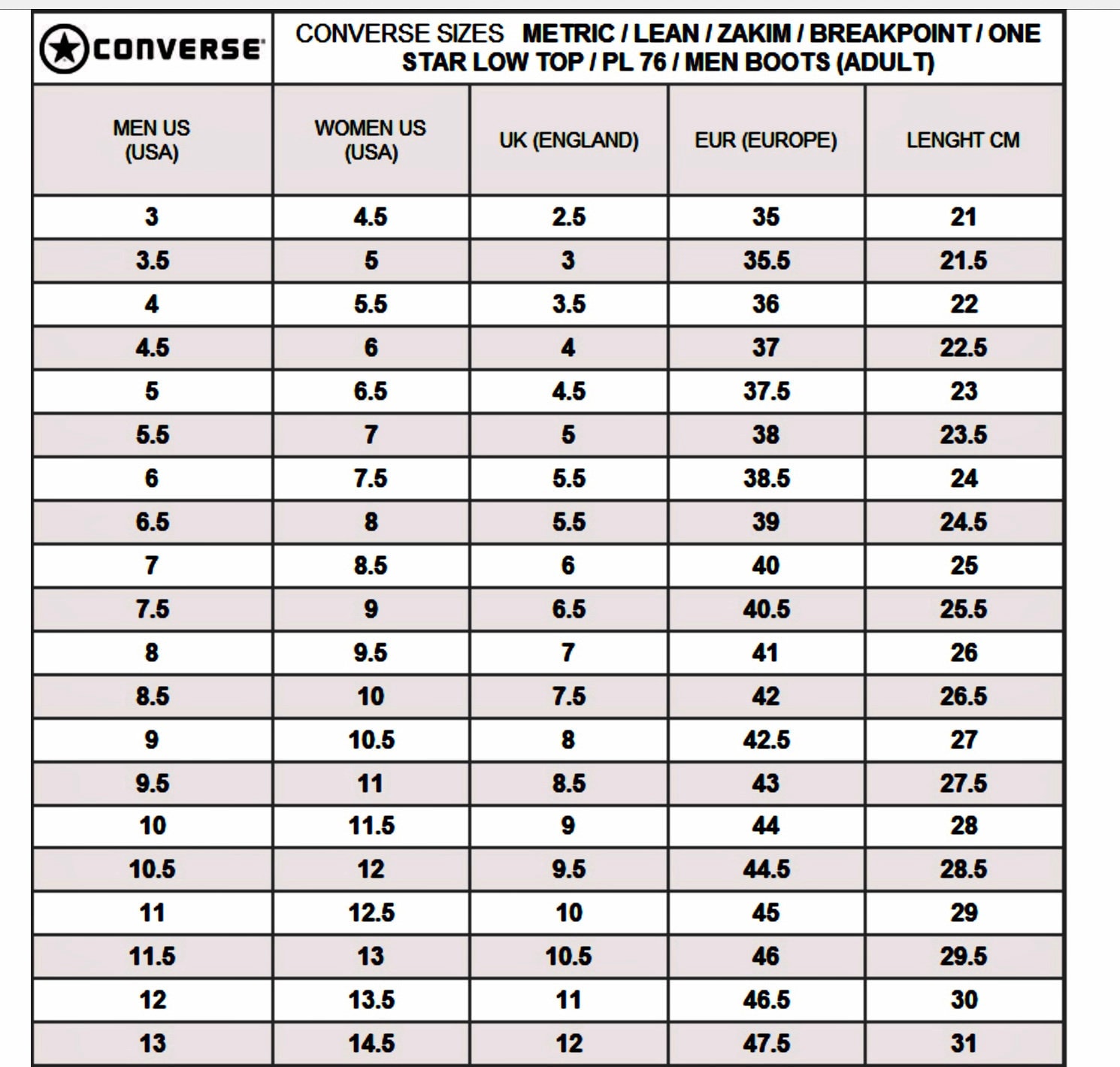 CONVERSE

CONVERSE SIZES METRIC / LEAN / ZAKIM / BREAKPOINT / ONE STAR LOW TOP / PL 76 / MEN BOOTS (ADULT)

| MEN US (USA) | WOMEN US (USA) | UK (ENGLAND) | EUR (EUROPE) | LENGHT CM |
|---|---|---|---|---|
| 3 | 4.5 | 2.5 | 35 | 21 |
| 3.5 | 5 | 3 | 35.5 | 21.5 |
| 4 | 5.5 | 3.5 | 36 | 22 |
| 4.5 | 6 | 4 | 37 | 22.5 |
| 5 | 6.5 | 4.5 | 37.5 | 23 |
| 5.5 | 7 | 5 | 38 | 23.5 |
| 6 | 7.5 | 5.5 | 38.5 | 24 |
| 6.5 | 8 | 5.5 | 39 | 24.5 |
| 7 | 8.5 | 6 | 40 | 25 |
| 7.5 | 9 | 6.5 | 40.5 | 25.5 |
| 8 | 9.5 | 7 | 41 | 26 |
| 8.5 | 10 | 7.5 | 42 | 26.5 |
| 9 | 10.5 | 8 | 42.5 | 27 |
| 9.5 | 11 | 8.5 | 43 | 27.5 |
| 10 | 11.5 | 9 | 44 | 28 |
| 10.5 | 12 | 9.5 | 44.5 | 28.5 |
| 11 | 12.5 | 10 | 45 | 29 |
| 11.5 | 13 | 10.5 | 46 | 29.5 |
| 12 | 13.5 | 11 | 46.5 | 30 |
| 13 | 14.5 | 12 | 47.5 | 31 |